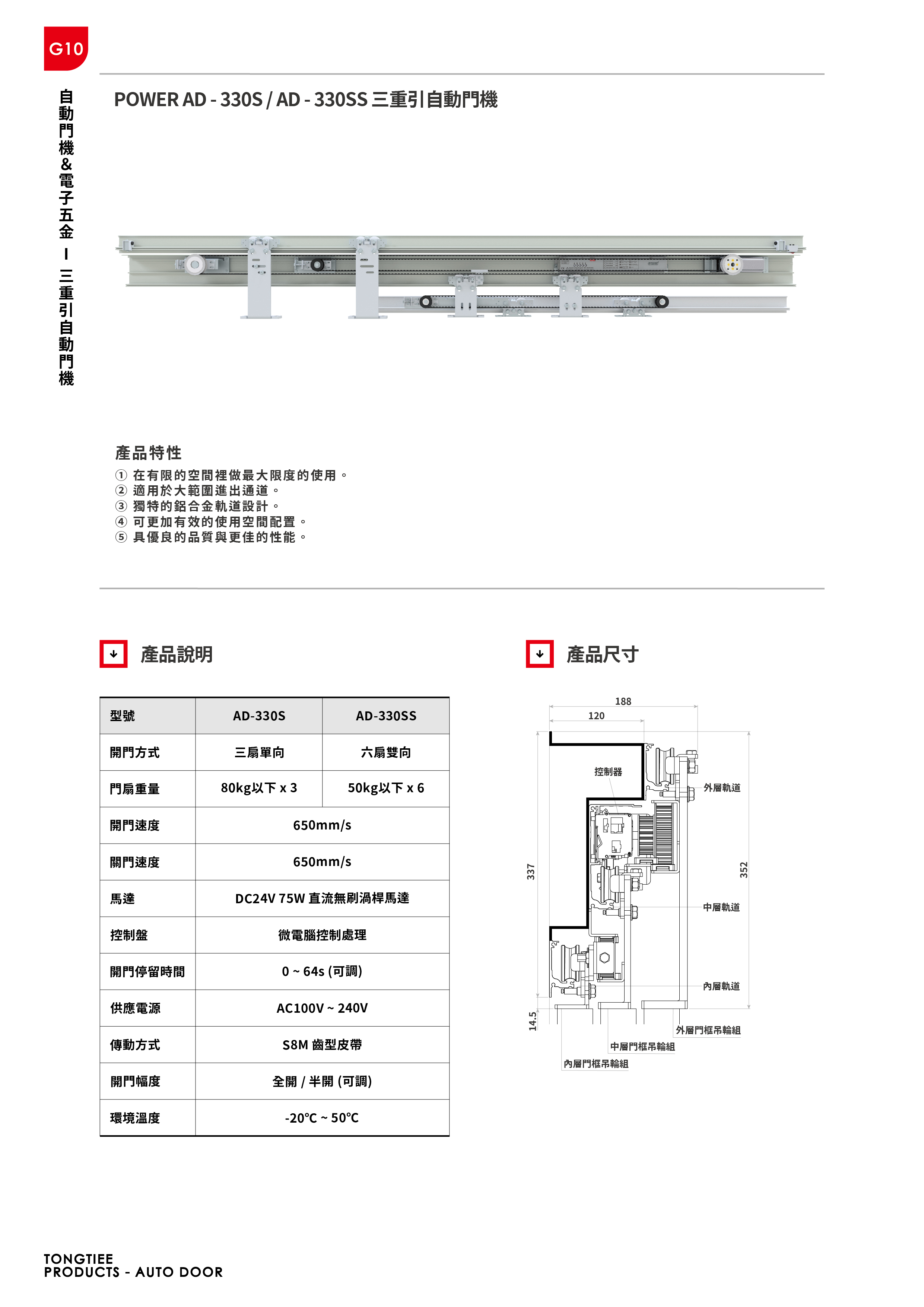 G10

自動門機&電子五金 I 三重引自動門機

POWER AD - 330S / AD - 330SS 三重引自動門機

產品特性
① 在有限的空間裡做最大限度的使用。
② 適用於大範圍進出通道。
③ 獨特的鋁合金軌道設計。
④ 可更加有效的使用空間配置。
⑤ 具優良的品質與更佳的性能。

產品說明

| 型號 | AD-330S | AD-330SS |
|---|---|---|
| 開門方式 | 三扇單向 | 六扇雙向 |
| 門扇重量 | 80kg以下 x 3 | 50kg以下 x 6 |
| 開門速度 | 650mm/s | |
| 關門速度 | 650mm/s | |
| 馬達 | DC24V 75W 直流無刷渦桿馬達 | |
| 控制盤 | 微電腦控制處理 | |
| 開門停留時間 | 0 ~ 64s (可調) | |
| 供應電源 | AC100V ~ 240V | |
| 傳動方式 | S8M 齒型皮帶 | |
| 開門幅度 | 全開 / 半開 (可調) | |
| 環境溫度 | -20℃ ~ 50℃ | |

產品尺寸

188
120
控制器
外層軌道
337
352
中層軌道
內層軌道
14.5
外層門框吊輪組
中層門框吊輪組
內層門框吊輪組

TONGTIEE
PRODUCTS - AUTO DOOR